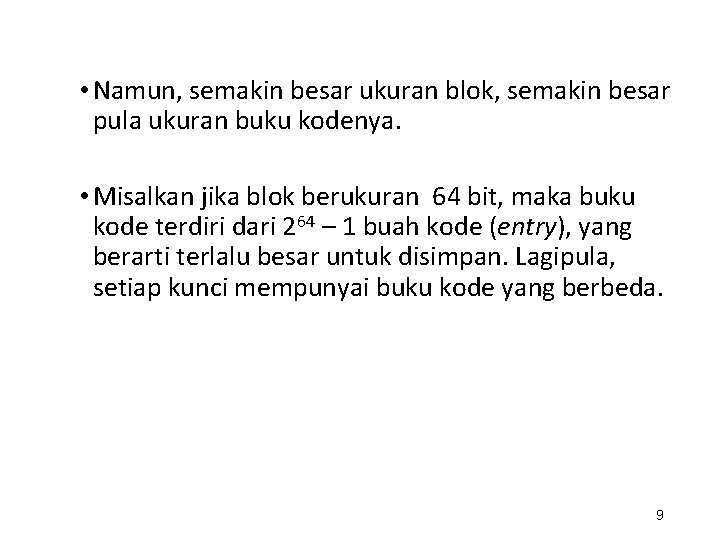 • Namun, semakin besar ukuran blok, semakin besar pula ukuran buku kodenya.

• Misalkan jika blok berukuran 64 bit, maka buku kode terdiri dari $2^{64} – 1$ buah kode (entry), yang berarti terlalu besar untuk disimpan. Lagipula, setiap kunci mempunyai buku kode yang berbeda.

9